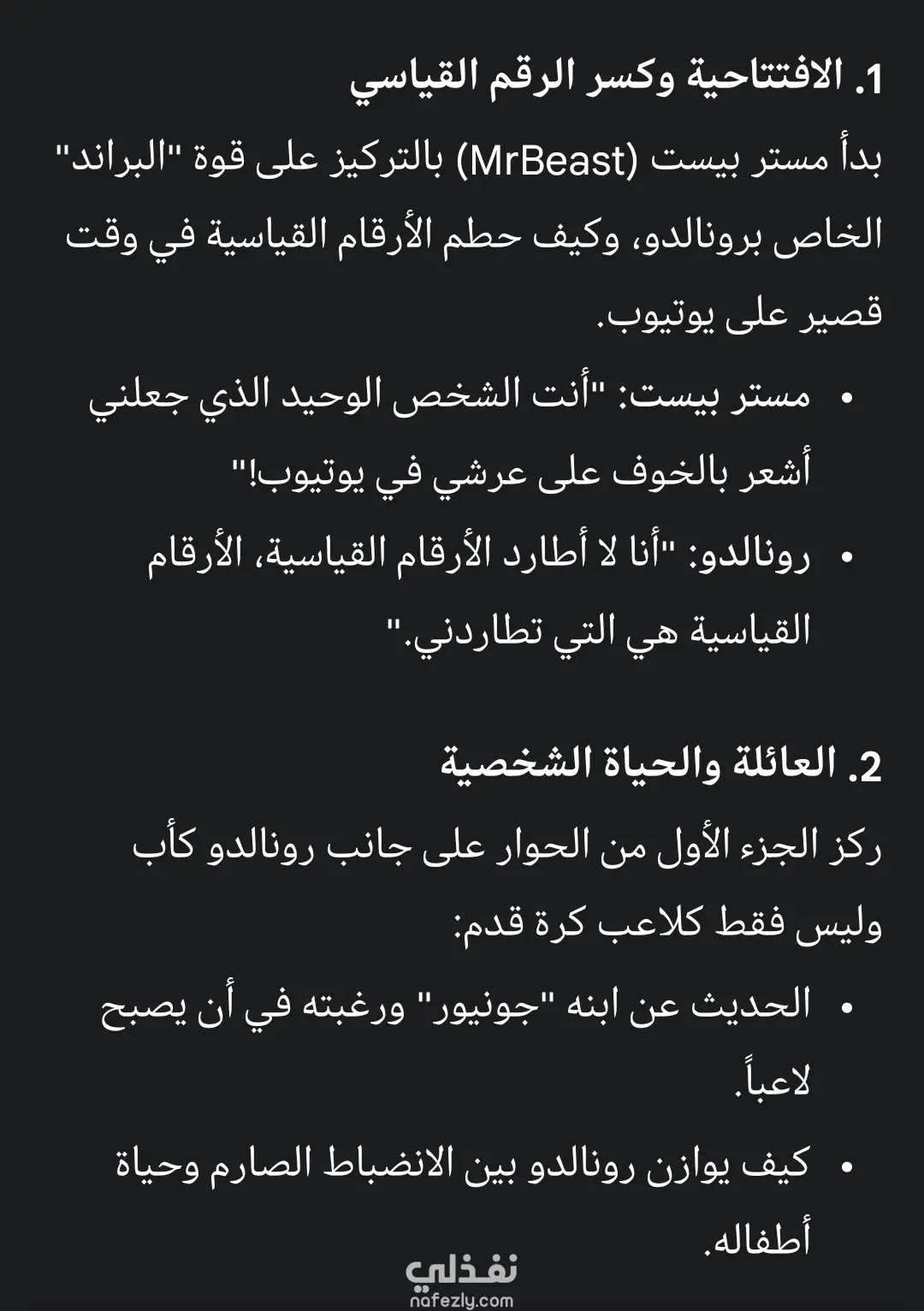 1. الافتتاحية وكسر الرقم القياسي

بدأ مستر بيست (MrBeast) بالتركيز على قوة "البراند" الخاص برونالدو، وكيف حطم الأرقام القياسية في وقت قصير على يوتيوب.

• مستر بيست: "أنت الشخص الوحيد الذي جعلني أشعر بالخوف على عرشي في يوتيوب!"
• رونالدو: "أنا لا أطارد الأرقام القياسية، الأرقام القياسية هي التي تطاردني."

2. العائلة والحياة الشخصية

ركز الجزء الأول من الحوار على جانب رونالدو كأب وليس فقط كلاعب كرة قدم:

• الحديث عن ابنه "جونيور" ورغبته في أن يصبح لاعباً.
• كيف يوازن رونالدو بين الانضباط الصارم وحياة أطفاله.

نفذلي
nafezly.com